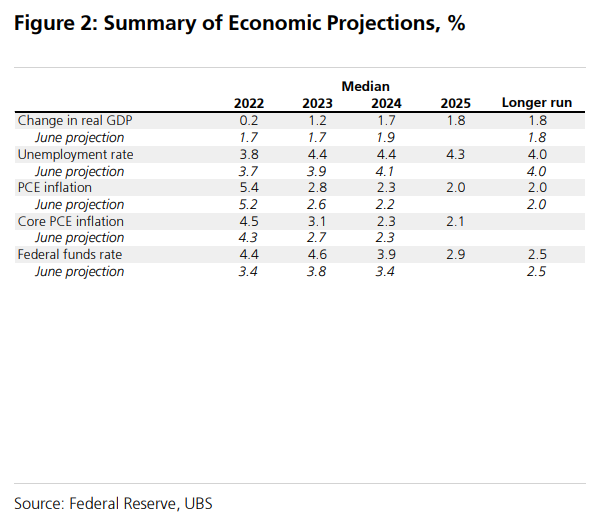 Figure 2: Summary of Economic Projections, %

Median

| | 2022 | 2023 | 2024 | 2025 | Longer run |
|---|---|---|---|---|---|
| Change in real GDP | 0.2 | 1.2 | 1.7 | 1.8 | 1.8 |
| June projection | 1.7 | 1.7 | 1.9 | | 1.8 |
| Unemployment rate | 3.8 | 4.4 | 4.4 | 4.3 | 4.0 |
| June projection | 3.7 | 3.9 | 4.1 | | 4.0 |
| PCE inflation | 5.4 | 2.8 | 2.3 | 2.0 | 2.0 |
| June projection | 5.2 | 2.6 | 2.2 | | 2.0 |
| Core PCE inflation | 4.5 | 3.1 | 2.3 | 2.1 | |
| June projection | 4.3 | 2.7 | 2.3 | | |
| Federal funds rate | 4.4 | 4.6 | 3.9 | 2.9 | 2.5 |
| June projection | 3.4 | 3.8 | 3.4 | | 2.5 |

Source: Federal Reserve, UBS